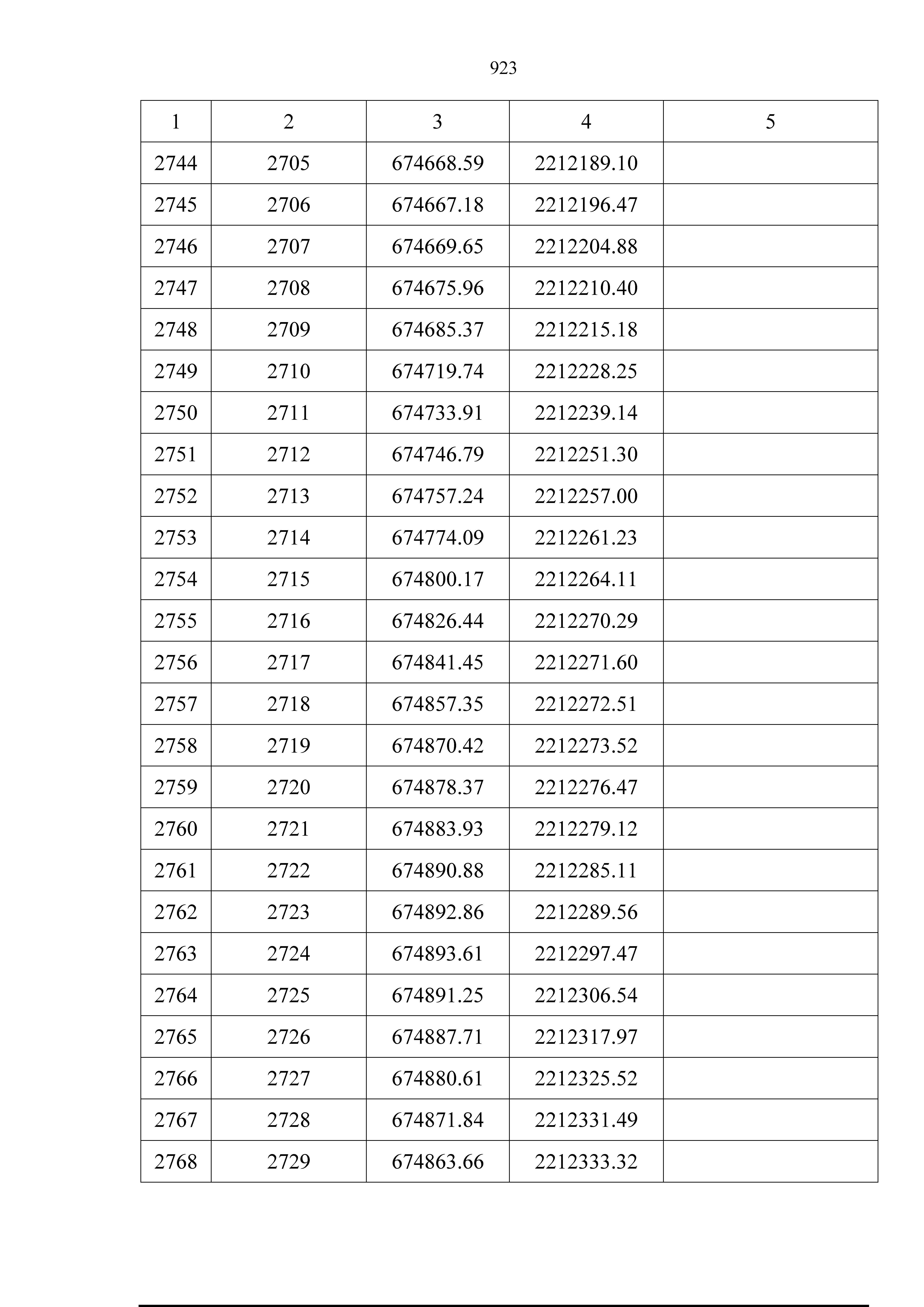 923

| 1 | 2 | 3 | 4 | 5 |
|---|---|---|---|---|
| 2744 | 2705 | 674668.59 | 2212189.10 | |
| 2745 | 2706 | 674667.18 | 2212196.47 | |
| 2746 | 2707 | 674669.65 | 2212204.88 | |
| 2747 | 2708 | 674675.96 | 2212210.40 | |
| 2748 | 2709 | 674685.37 | 2212215.18 | |
| 2749 | 2710 | 674719.74 | 2212228.25 | |
| 2750 | 2711 | 674733.91 | 2212239.14 | |
| 2751 | 2712 | 674746.79 | 2212251.30 | |
| 2752 | 2713 | 674757.24 | 2212257.00 | |
| 2753 | 2714 | 674774.09 | 2212261.23 | |
| 2754 | 2715 | 674800.17 | 2212264.11 | |
| 2755 | 2716 | 674826.44 | 2212270.29 | |
| 2756 | 2717 | 674841.45 | 2212271.60 | |
| 2757 | 2718 | 674857.35 | 2212272.51 | |
| 2758 | 2719 | 674870.42 | 2212273.52 | |
| 2759 | 2720 | 674878.37 | 2212276.47 | |
| 2760 | 2721 | 674883.93 | 2212279.12 | |
| 2761 | 2722 | 674890.88 | 2212285.11 | |
| 2762 | 2723 | 674892.86 | 2212289.56 | |
| 2763 | 2724 | 674893.61 | 2212297.47 | |
| 2764 | 2725 | 674891.25 | 2212306.54 | |
| 2765 | 2726 | 674887.71 | 2212317.97 | |
| 2766 | 2727 | 674880.61 | 2212325.52 | |
| 2767 | 2728 | 674871.84 | 2212331.49 | |
| 2768 | 2729 | 674863.66 | 2212333.32 | |